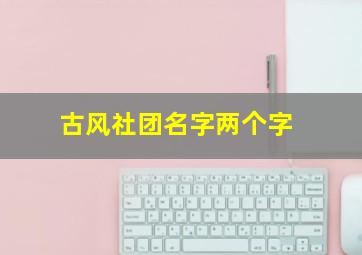 古风社团名字两个字